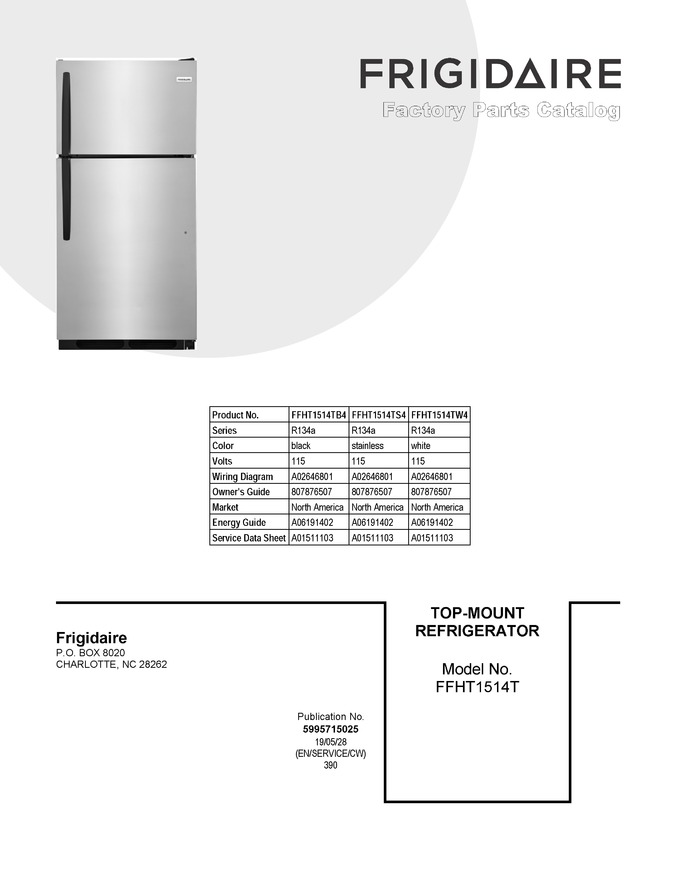 FRIGIDAIRE

Factory Parts Catalog

| Product No. | FFHT1514TB4 | FFHT1514TS4 | FFHT1514TW4 |
|---|---|---|---|
| Series | R134a | R134a | R134a |
| Color | black | stainless | white |
| Volts | 115 | 115 | 115 |
| Wiring Diagram | A02646801 | A02646801 | A02646801 |
| Owner's Guide | 807876507 | 807876507 | 807876507 |
| Market | North America | North America | North America |
| Energy Guide | A06191402 | A06191402 | A06191402 |
| Service Data Sheet | A01511103 | A01511103 | A01511103 |

Frigidaire
P.O. BOX 8020
CHARLOTTE, NC 28262

Publication No.
5995715025
19/05/28
(EN/SERVICE/CW)
390

TOP-MOUNT
REFRIGERATOR

Model No.
FFHT1514T